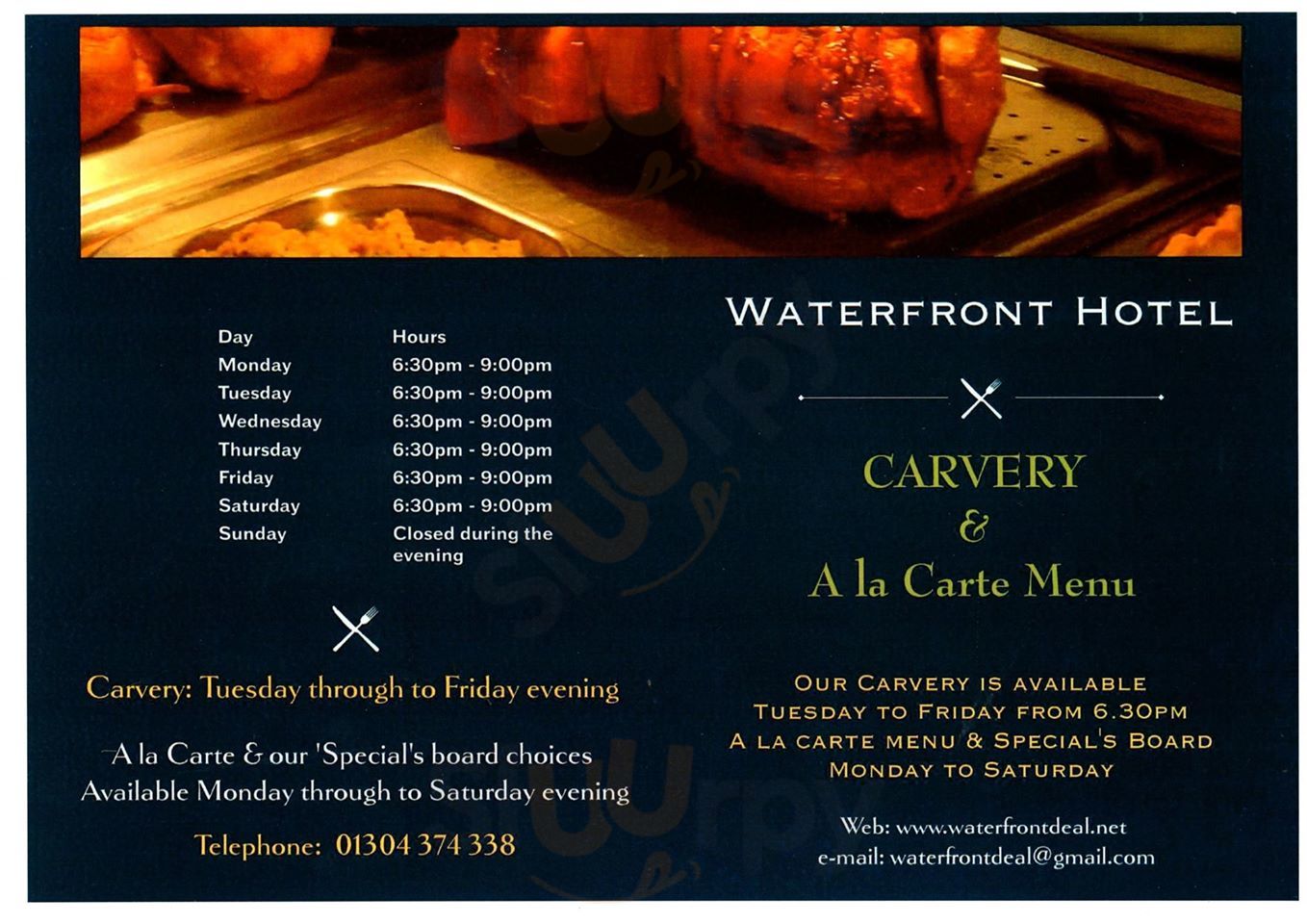 | Day | Hours |
|---|---|
| Monday | 6:30pm - 9:00pm |
| Tuesday | 6:30pm - 9:00pm |
| Wednesday | 6:30pm - 9:00pm |
| Thursday | 6:30pm - 9:00pm |
| Friday | 6:30pm - 9:00pm |
| Saturday | 6:30pm - 9:00pm |
| Sunday | Closed during the evening |

Carvery: Tuesday through to Friday evening

A la Carte & our 'Special's board choices Available Monday through to Saturday evening

Telephone: 01304 374 338

WATERFRONT HOTEL

CARVERY
&
A la Carte Menu

OUR CARVERY IS AVAILABLE
TUESDAY TO FRIDAY FROM 6.30PM
A LA CARTE MENU & SPECIAL'S BOARD
MONDAY TO SATURDAY

Web: www.waterfrontdeal.net
e-mail: waterfrontdeal@gmail.com

Sluurpy